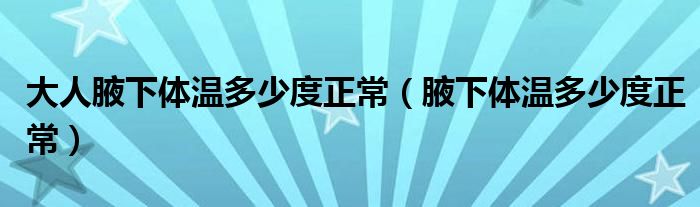 大人腋下体温多少度正常（腋下体温多少度正常）